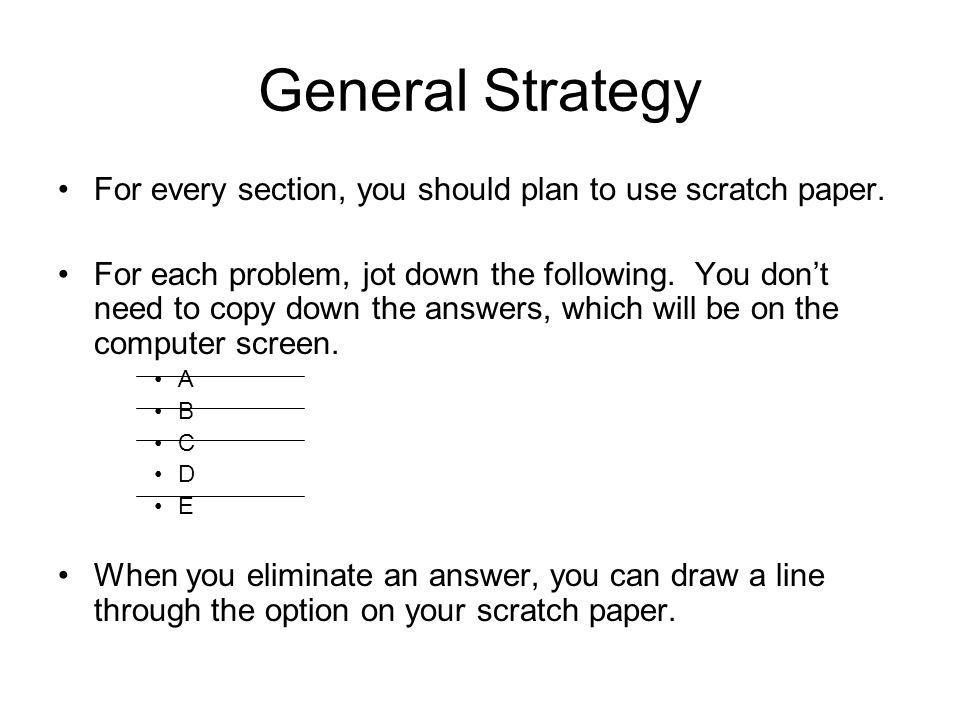 General Strategy

• For every section, you should plan to use scratch paper.

• For each problem, jot down the following. You don't need to copy down the answers, which will be on the computer screen.
  • A
  • B
  • C
  • D
  • E

• When you eliminate an answer, you can draw a line through the option on your scratch paper.